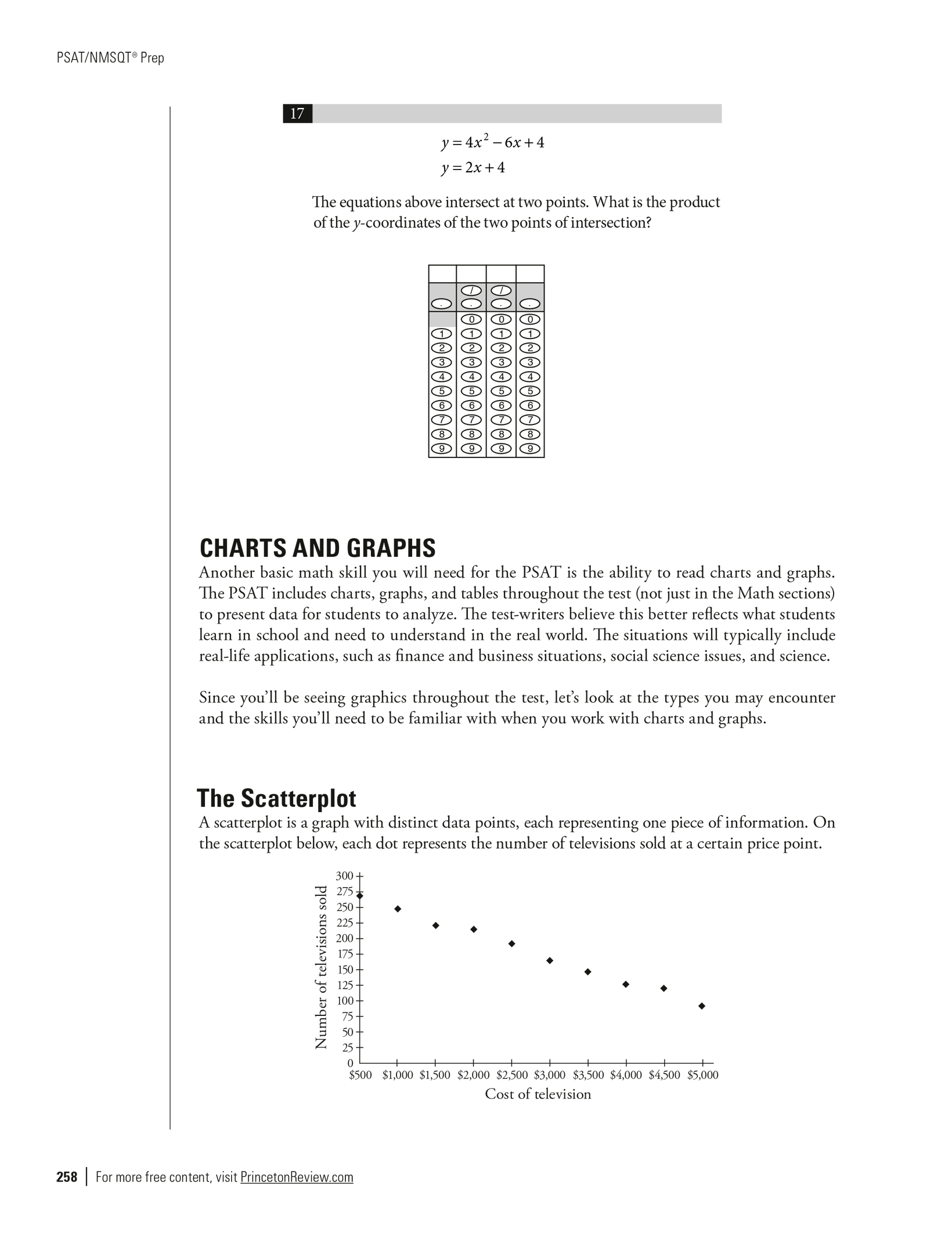 PSAT/NMSQT® Prep

17

$y = 4x^2 - 6x + 4$
$y = 2x + 4$

The equations above intersect at two points. What is the product of the $y$-coordinates of the two points of intersection?

| | | | |
|---|---|---|---|
| | / | / | |
| . | . | . | . |
| | 0 | 0 | 0 |
| 1 | 1 | 1 | 1 |
| 2 | 2 | 2 | 2 |
| 3 | 3 | 3 | 3 |
| 4 | 4 | 4 | 4 |
| 5 | 5 | 5 | 5 |
| 6 | 6 | 6 | 6 |
| 7 | 7 | 7 | 7 |
| 8 | 8 | 8 | 8 |
| 9 | 9 | 9 | 9 |

CHARTS AND GRAPHS

Another basic math skill you will need for the PSAT is the ability to read charts and graphs. The PSAT includes charts, graphs, and tables throughout the test (not just in the Math sections) to present data for students to analyze. The test-writers believe this better reflects what students learn in school and need to understand in the real world. The situations will typically include real-life applications, such as finance and business situations, social science issues, and science.

Since you'll be seeing graphics throughout the test, let's look at the types you may encounter and the skills you'll need to be familiar with when you work with charts and graphs.

The Scatterplot

A scatterplot is a graph with distinct data points, each representing one piece of information. On the scatterplot below, each dot represents the number of televisions sold at a certain price point.

Number of televisions sold
300
275
250
225
200
175
150
125
100
75
50
25
0
$500 $1,000 $1,500 $2,000 $2,500 $3,000 $3,500 $4,000 $4,500 $5,000
Cost of television

258 | For more free content, visit PrincetonReview.com